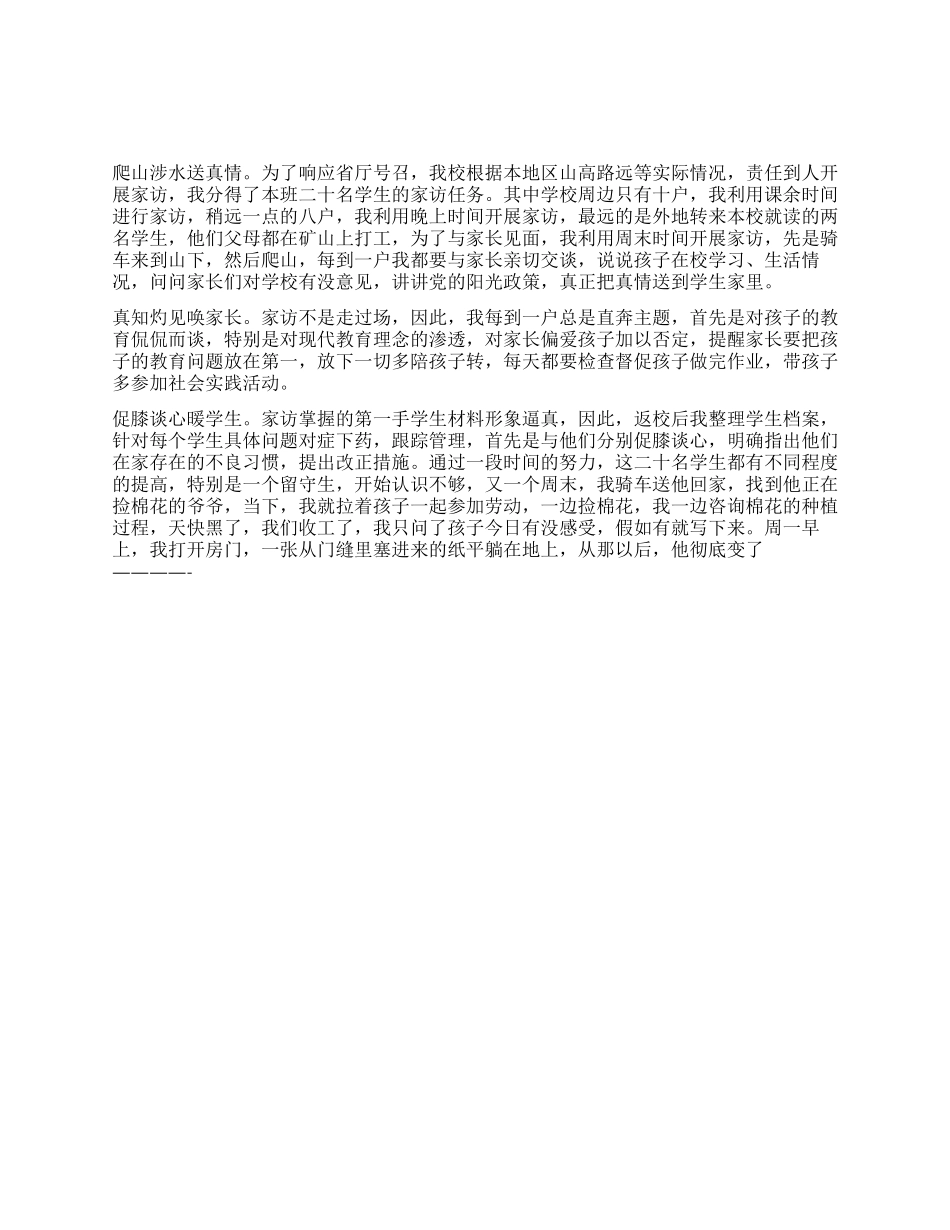 爬山涉水送真情。为了响应省厅号召，我校根据本地区山高路远等实际情况，责任到人开展家访，我分得了本班二十名学生的家访任务。其中学校周边只有十户，我利用课余时间进行家访，稍远一点的八户，我利用晚上时间开展家访，最远的是外地转来本校就读的两名学生，他们父母都在矿山上打工，为了与家长见面，我利用周末时间开展家访，先是骑车来到山下，然后爬山，每到一户我都要与家长亲切交谈，说说孩子在校学习、生活情况，问问家长们对学校有没意见，讲讲党的阳光政策，真正把真情送到学生家里。

真知灼见唤家长。家访不是走过场，因此，我每到一户总是直奔主题，首先是对孩子的教育侃侃而谈，特别是对现代教育理念的渗透，对家长偏爱孩子加以否定，提醒家长要把孩子的教育问题放在第一，放下一切多陪孩子转，每天都要检查督促孩子做完作业，带孩子多参加社会实践活动。

促膝谈心暖学生。家访掌握的第一手学生材料形象逼真，因此，返校后我整理学生档案，针对每个学生具体问题对症下药，跟踪管理，首先是与他们分别促膝谈心，明确指出他们在家存在的不良习惯，提出改正措施。通过一段时间的努力，这二十名学生都有不同程度的提高，特别是一个留守生，开始认识不够，又一个周末，我骑车送他回家，找到他正在捡棉花的爷爷，当下，我就拉着孩子一起参加劳动，一边捡棉花，我一边咨询棉花的种植过程，天快黑了，我们收工了，我只问了孩子今日有没感受，假如有就写下来。周一早上，我打开房门，一张从门缝里塞进来的纸平躺在地上，从那以后，他彻底变了————-